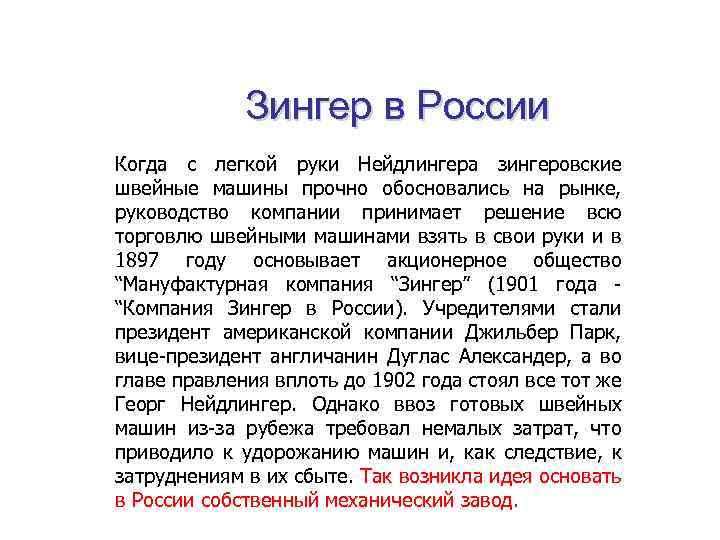 Зингер в России

Когда с легкой руки Нейдлингера зингеровские швейные машины прочно обосновались на рынке, руководство компании принимает решение всю торговлю швейными машинами взять в свои руки и в 1897 году основывает акционерное общество "Мануфактурная компания "Зингер" (1901 года - "Компания Зингер в России). Учредителями стали президент американской компании Джильбер Парк, вице-президент англичанин Дуглас Александер, а во главе правления вплоть до 1902 года стоял все тот же Георг Нейдлингер. Однако ввоз готовых швейных машин из-за рубежа требовал немалых затрат, что приводило к удорожанию машин и, как следствие, к затруднениям в их сбыте. Так возникла идея основать в России собственный механический завод.